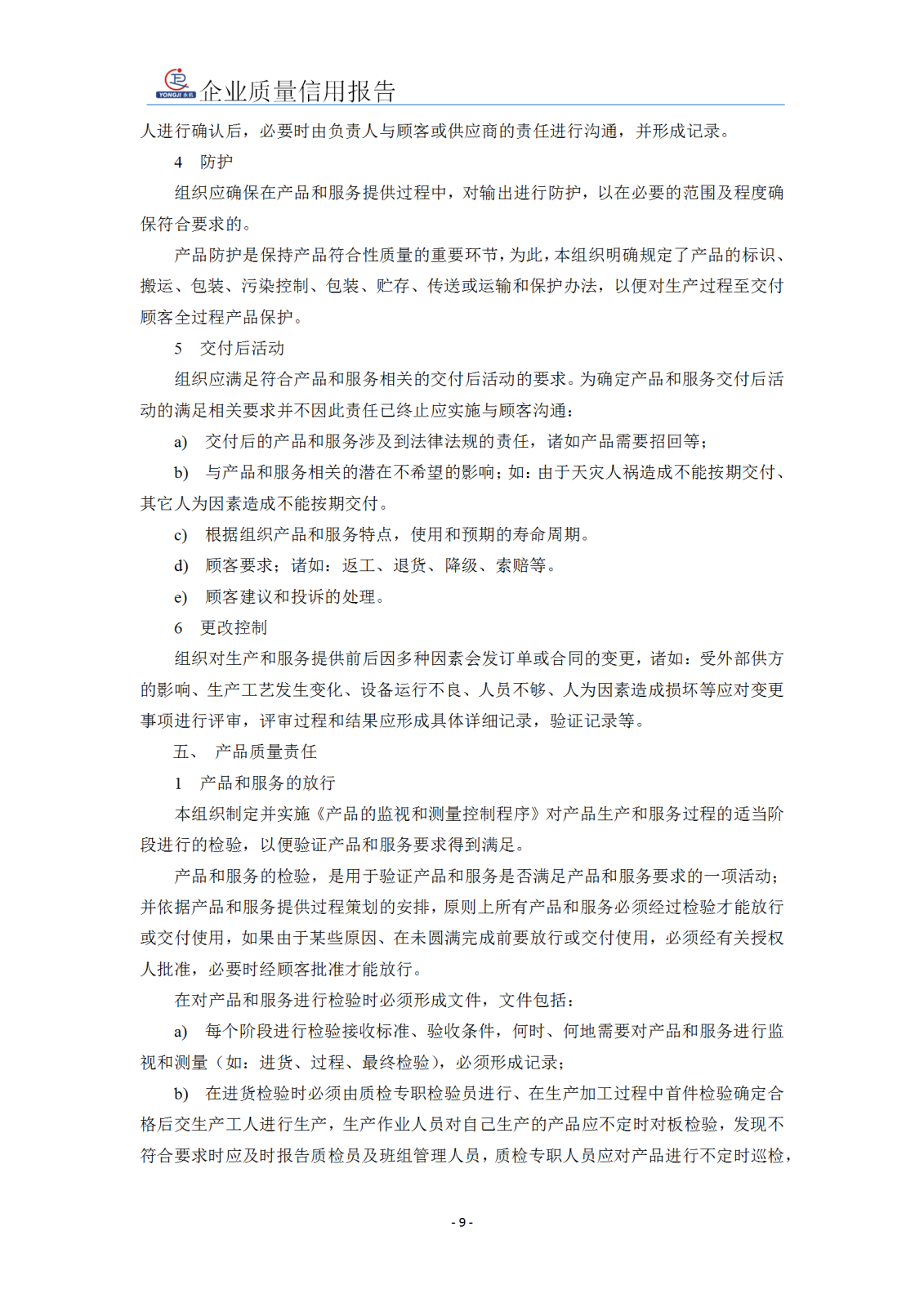 YONGJI 永机 企业质量信用报告

人进行确认后，必要时由负责人与顾客或供应商的责任进行沟通，并形成记录。

4 防护

组织应确保在产品和服务提供过程中，对输出进行防护，以在必要的范围及程度确保符合要求的。

产品防护是保持产品符合性质量的重要环节，为此，本组织明确规定了产品的标识、搬运、包装、污染控制、包装、贮存、传送或运输和保护办法，以便对生产过程至交付顾客全过程产品保护。

5 交付后活动

组织应满足符合产品和服务相关的交付后活动的要求。为确定产品和服务交付后活动的满足相关要求并不因此责任已终止应实施与顾客沟通：

a) 交付后的产品和服务涉及到法律法规的责任，诸如产品需要招回等；

b) 与产品和服务相关的潜在不希望的影响；如：由于天灾人祸造成不能按期交付、其它人为因素造成不能按期交付。

c) 根据组织产品和服务特点，使用和预期的寿命周期。

d) 顾客要求；诸如：返工、退货、降级、索赔等。

e) 顾客建议和投诉的处理。

6 更改控制

组织对生产和服务提供前后因多种因素会发订单或合同的变更，诸如：受外部供方的影响、生产工艺发生变化、设备运行不良、人员不够、人为因素造成损坏等应对变更事项进行评审，评审过程和结果应形成具体详细记录，验证记录等。

五、 产品质量责任

1 产品和服务的放行

本组织制定并实施《产品的监视和测量控制程序》对产品生产和服务过程的适当阶段进行的检验，以便验证产品和服务要求得到满足。

产品和服务的检验，是用于验证产品和服务是否满足产品和服务要求的一项活动；并依据产品和服务提供过程策划的安排，原则上所有产品和服务必须经过检验才能放行或交付使用，如果由于某些原因、在未圆满完成前要放行或交付使用，必须经有关授权人批准，必要时经顾客批准才能放行。

在对产品和服务进行检验时必须形成文件，文件包括：

a) 每个阶段进行检验接收标准、验收条件，何时、何地需要对产品和服务进行监视和测量（如：进货、过程、最终检验），必须形成记录；

b) 在进货检验时必须由质检专职检验员进行、在生产加工过程中首件检验确定合格后交生产工人进行生产，生产作业人员对自己生产的产品应不定时对板检验，发现不符合要求时应及时报告质检员及班组管理人员，质检专职人员应对产品进行不定时巡检，

- 9 -